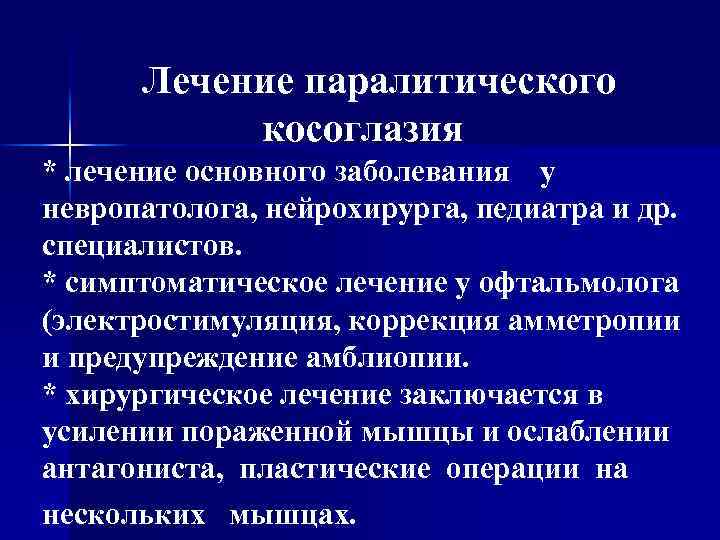 Лечение паралитического косоглазия

* лечение основного заболевания у невропатолога, нейрохирурга, педиатра и др. специалистов.
* симптоматическое лечение у офтальмолога (электростимуляция, коррекция амметропии и предупреждение амблиопии.
* хирургическое лечение заключается в усилении пораженной мышцы и ослаблении антагониста, пластические операции на нескольких мышцах.